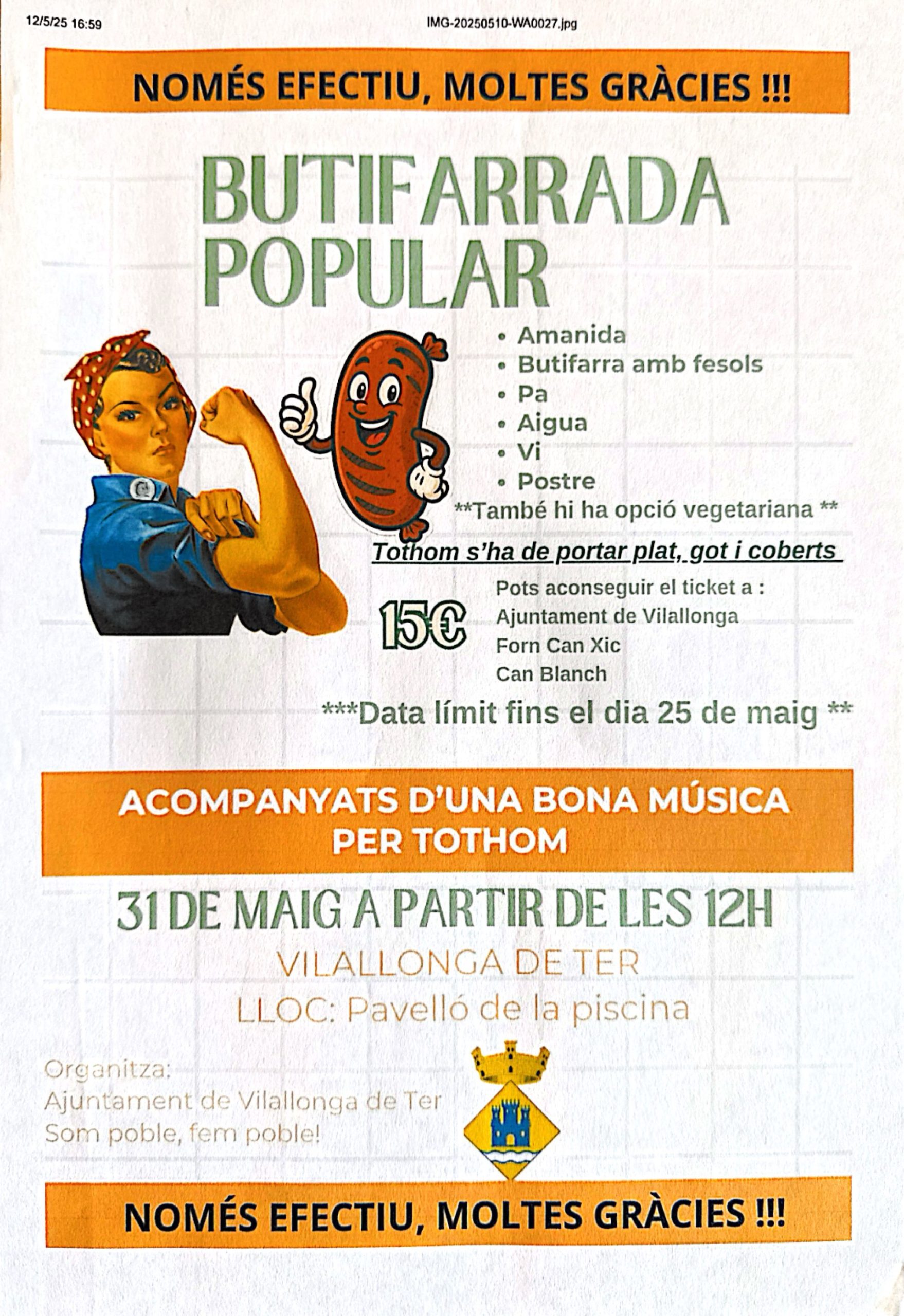 12/5/25 16:59 IMG-20250510-WA0027.jpg

NOMÉS EFECTIU, MOLTES GRÀCIES !!!

BUTIFARRADA POPULAR

• Amanida
• Butifarra amb fesols
• Pa
• Aigua
• Vi
• Postre

**També hi ha opció vegetariana **

Tothom s'ha de portar plat, got i coberts

15€

Pots aconseguir el ticket a :
Ajuntament de Vilallonga
Forn Can Xic
Can Blanch

***Data límit fins el dia 25 de maig **

ACOMPANYATS D'UNA BONA MÚSICA PER TOTHOM

31 DE MAIG A PARTIR DE LES 12H

VILALLONGA DE TER

LLOC: Pavelló de la piscina

Organitza:
Ajuntament de Vilallonga de Ter
Som poble, fem poble!

NOMÉS EFECTIU, MOLTES GRÀCIES !!!